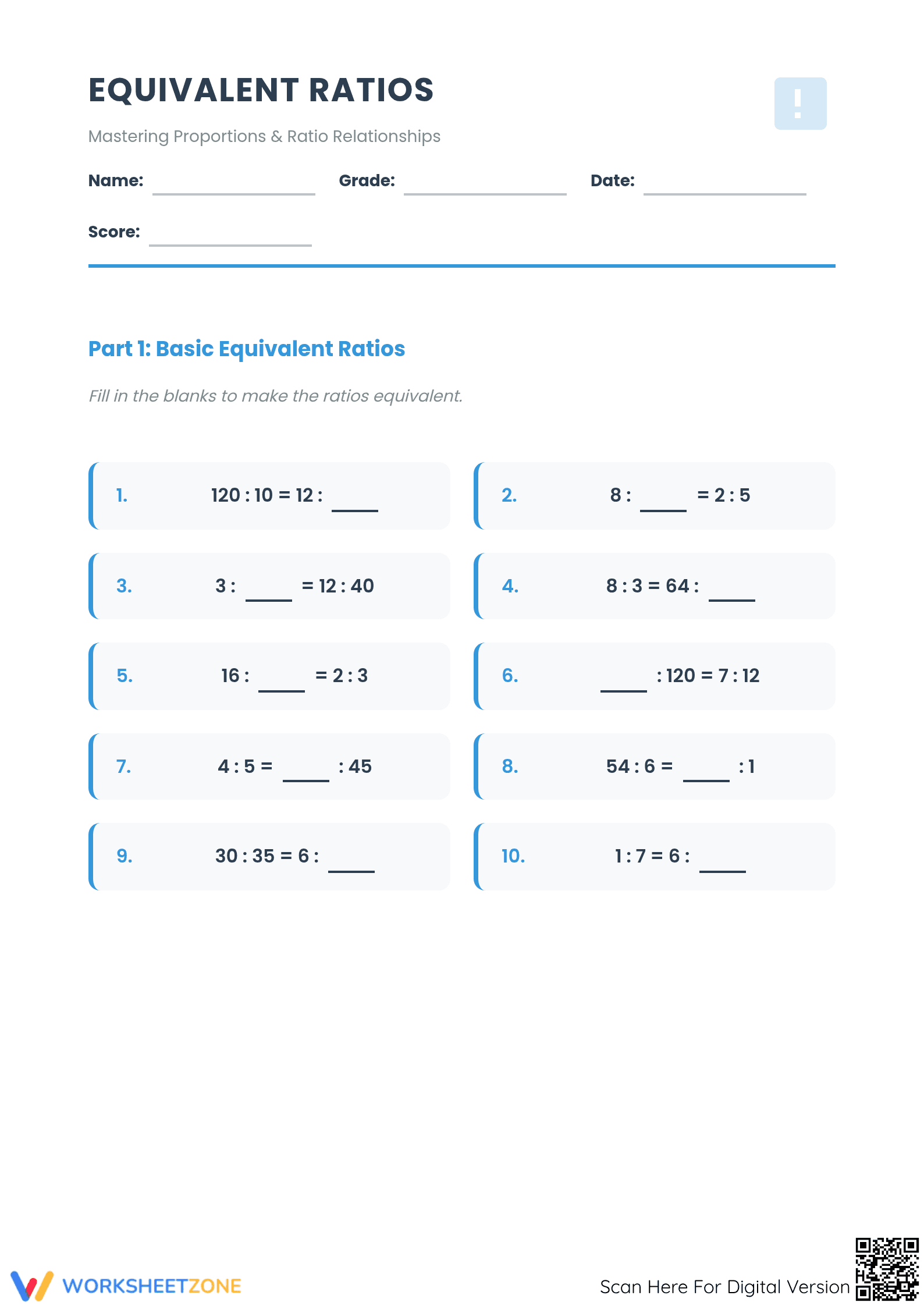 EQUIVALENT RATIOS

!

Mastering Proportions & Ratio Relationships

Name: ____ Grade: ____ Date: ____

Score: ____

Part 1: Basic Equivalent Ratios

Fill in the blanks to make the ratios equivalent.

1. 120 : 10 = 12 : ____

2. 8 : ____ = 2 : 5

3. 3 : ____ = 12 : 40

4. 8 : 3 = 64 : ____

5. 16 : ____ = 2 : 3

6. ____ : 120 = 7 : 12

7. 4 : 5 = ____ : 45

8. 54 : 6 = ____ : 1

9. 30 : 35 = 6 : ____

10. 1 : 7 = 6 : ____

WORKSHEETZONE

Scan Here For Digital Version